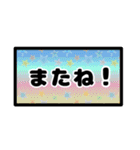 またね！